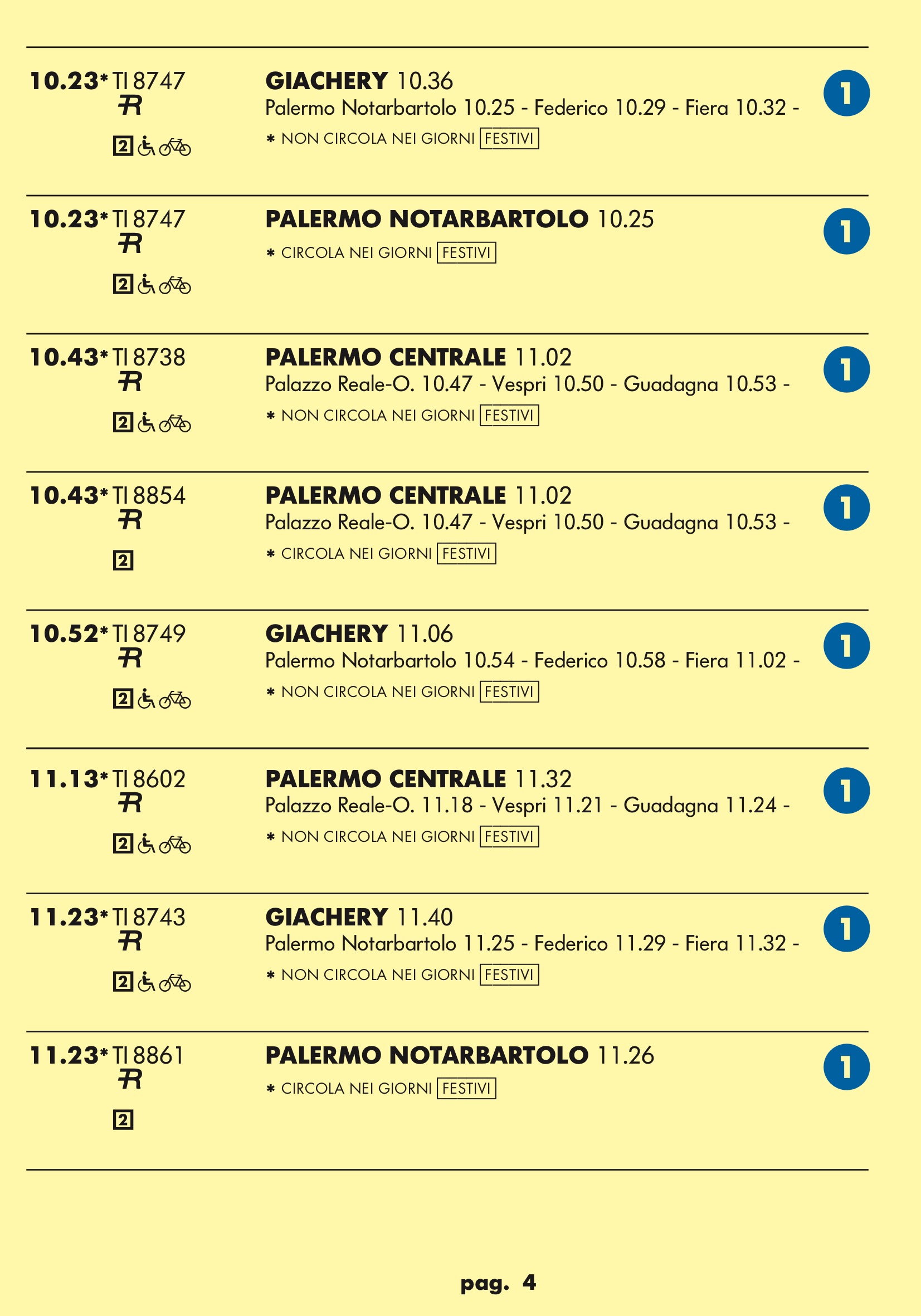 10.23* TI 8747
R
2

GIACHERY 10.36
Palermo Notarbartolo 10.25 - Federico 10.29 - Fiera 10.32 -
* NON CIRCOLA NEI GIORNI FESTIVI

1

10.23* TI 8747
R
2

PALERMO NOTARBARTOLO 10.25
* CIRCOLA NEI GIORNI FESTIVI

1

10.43* TI 8738
R
2

PALERMO CENTRALE 11.02
Palazzo Reale-O. 10.47 - Vespri 10.50 - Guadagna 10.53 -
* NON CIRCOLA NEI GIORNI FESTIVI

1

10.43* TI 8854
R
2

PALERMO CENTRALE 11.02
Palazzo Reale-O. 10.47 - Vespri 10.50 - Guadagna 10.53 -
* CIRCOLA NEI GIORNI FESTIVI

1

10.52* TI 8749
R
2

GIACHERY 11.06
Palermo Notarbartolo 10.54 - Federico 10.58 - Fiera 11.02 -
* NON CIRCOLA NEI GIORNI FESTIVI

1

11.13* TI 8602
R
2

PALERMO CENTRALE 11.32
Palazzo Reale-O. 11.18 - Vespri 11.21 - Guadagna 11.24 -
* NON CIRCOLA NEI GIORNI FESTIVI

1

11.23* TI 8743
R
2

GIACHERY 11.40
Palermo Notarbartolo 11.25 - Federico 11.29 - Fiera 11.32 -
* NON CIRCOLA NEI GIORNI FESTIVI

1

11.23* TI 8861
R
2

PALERMO NOTARBARTOLO 11.26
* CIRCOLA NEI GIORNI FESTIVI

1

pag. 4